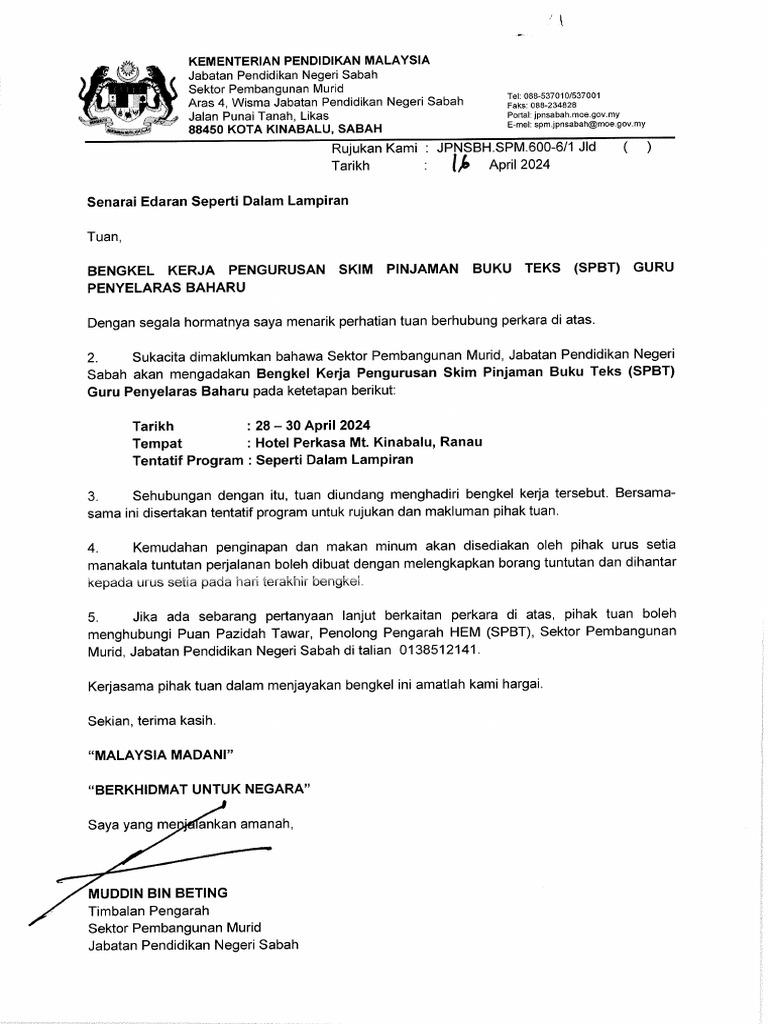 KEMENTERIAN PENDIDIKAN MALAYSIA
Jabatan Pendidikan Negeri Sabah
Sektor Pembangunan Murid
Aras 4, Wisma Jabatan Pendidikan Negeri Sabah
Jalan Punai Tanah, Likas
88450 KOTA KINABALU, SABAH

Tel: 088-537010/537001
Faks: 088-234828
Portal: jpnsabah.moe.gov.my
E-mel: spm.jpnsabah@moe.gov.my

Rujukan Kami : JPNSBH.SPM.600-6/1 Jld ( )
Tarikh : 16 April 2024

Senarai Edaran Seperti Dalam Lampiran

Tuan,

BENGKEL KERJA PENGURUSAN SKIM PINJAMAN BUKU TEKS (SPBT) GURU PENYELARAS BAHARU

Dengan segala hormatnya saya menarik perhatian tuan berhubung perkara di atas.

2. Sukacita dimaklumkan bahawa Sektor Pembangunan Murid, Jabatan Pendidikan Negeri Sabah akan mengadakan Bengkel Kerja Pengurusan Skim Pinjaman Buku Teks (SPBT) Guru Penyelaras Baharu pada ketetapan berikut:

Tarikh : 28 – 30 April 2024
Tempat : Hotel Perkasa Mt. Kinabalu, Ranau
Tentatif Program : Seperti Dalam Lampiran

3. Sehubungan dengan itu, tuan diundang menghadiri bengkel kerja tersebut. Bersama-sama ini disertakan tentatif program untuk rujukan dan makluman pihak tuan.

4. Kemudahan penginapan dan makan minum akan disediakan oleh pihak urus setia manakala tuntutan perjalanan boleh dibuat dengan melengkapkan borang tuntutan dan dihantar kepada urus setia pada hari terakhir bengkel.

5. Jika ada sebarang pertanyaan lanjut berkaitan perkara di atas, pihak tuan boleh menghubungi Puan Pazidah Tawar, Penolong Pengarah HEM (SPBT), Sektor Pembangunan Murid, Jabatan Pendidikan Negeri Sabah di talian 0138512141.

Kerjasama pihak tuan dalam menjayakan bengkel ini amatlah kami hargai.

Sekian, terima kasih.

"MALAYSIA MADANI"

"BERKHIDMAT UNTUK NEGARA"

Saya yang menjalankan amanah,

MUDDIN BIN BETING
Timbalan Pengarah
Sektor Pembangunan Murid
Jabatan Pendidikan Negeri Sabah